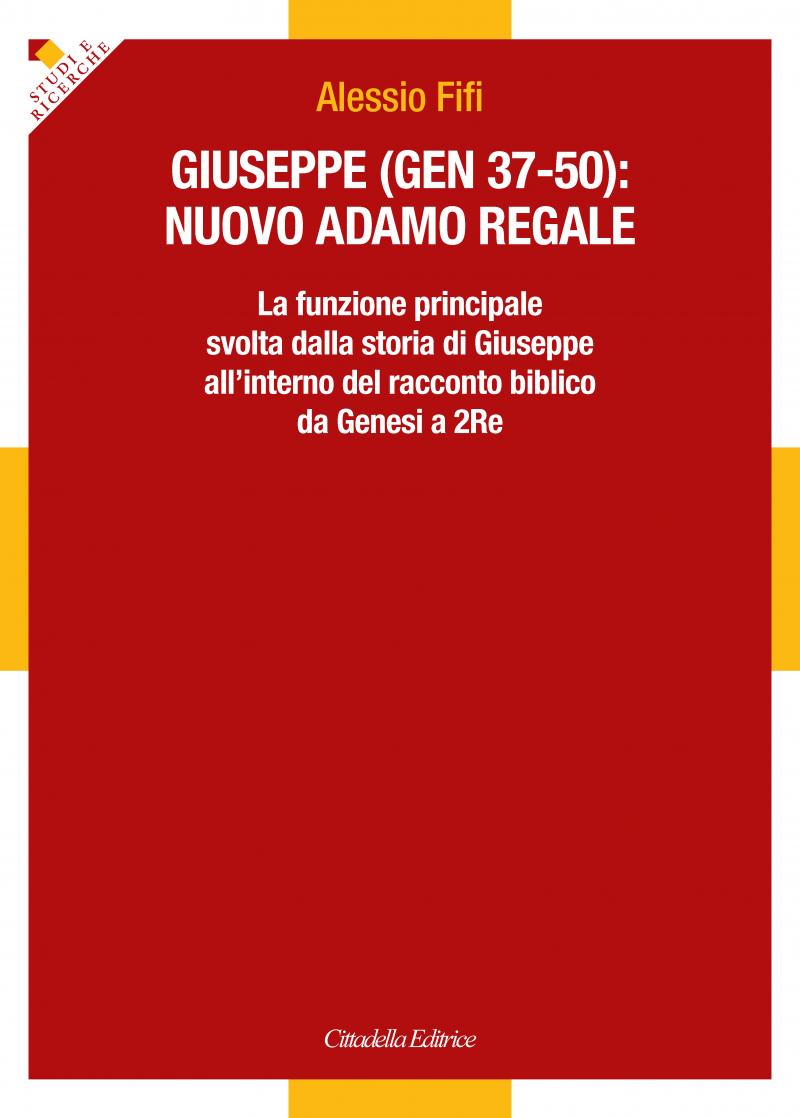 STUDI E RICERCHE

Alessio Fifi

GIUSEPPE (GEN 37-50):
NUOVO ADAMO REGALE

La funzione principale svolta dalla storia di Giuseppe all'interno del racconto biblico da Genesi a 2Re

Cittadella Editrice